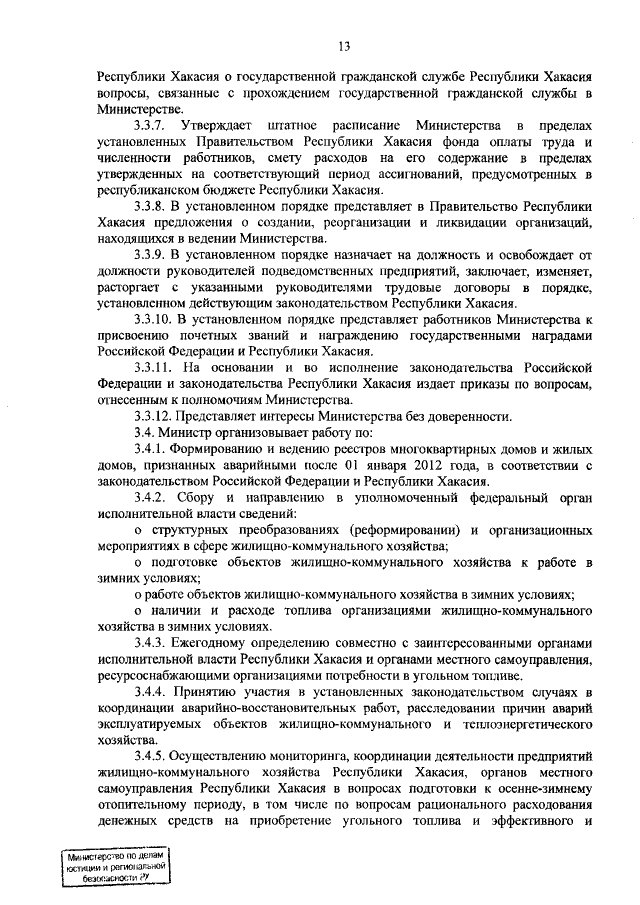 13

Республики Хакасия о государственной гражданской службе Республики Хакасия вопросы, связанные с прохождением государственной гражданской службы в Министерстве.

3.3.7. Утверждает штатное расписание Министерства в пределах установленных Правительством Республики Хакасия фонда оплаты труда и численности работников, смету расходов на его содержание в пределах утвержденных на соответствующий период ассигнований, предусмотренных в республиканском бюджете Республики Хакасия.

3.3.8. В установленном порядке представляет в Правительство Республики Хакасия предложения о создании, реорганизации и ликвидации организаций, находящихся в ведении Министерства.

3.3.9. В установленном порядке назначает на должность и освобождает от должности руководителей подведомственных предприятий, заключает, изменяет, расторгает с указанными руководителями трудовые договоры в порядке, установленном действующим законодательством Республики Хакасия.

3.3.10. В установленном порядке представляет работников Министерства к присвоению почетных званий и награждению государственными наградами Российской Федерации и Республики Хакасия.

3.3.11. На основании и во исполнение законодательства Российской Федерации и законодательства Республики Хакасия издает приказы по вопросам, отнесенным к полномочиям Министерства.

3.3.12. Представляет интересы Министерства без доверенности.

3.4. Министр организовывает работу по:

3.4.1. Формированию и ведению реестров многоквартирных домов и жилых домов, признанных аварийными после 01 января 2012 года, в соответствии с законодательством Российской Федерации и Республики Хакасия.

3.4.2. Сбору и направлению в уполномоченный федеральный орган исполнительной власти сведений:

о структурных преобразованиях (реформировании) и организационных мероприятиях в сфере жилищно-коммунального хозяйства;

о подготовке объектов жилищно-коммунального хозяйства к работе в зимних условиях;

о работе объектов жилищно-коммунального хозяйства в зимних условиях;

о наличии и расходе топлива организациями жилищно-коммунального хозяйства в зимних условиях.

3.4.3. Ежегодному определению совместно с заинтересованными органами исполнительной власти Республики Хакасия и органами местного самоуправления, ресурсоснабжающими организациями потребности в угольном топливе.

3.4.4. Принятию участия в установленных законодательством случаях в координации аварийно-восстановительных работ, расследовании причин аварий эксплуатируемых объектов жилищно-коммунального и теплоэнергетического хозяйства.

3.4.5. Осуществлению мониторинга, координации деятельности предприятий жилищно-коммунального хозяйства Республики Хакасия, органов местного самоуправления Республики Хакасия в вопросах подготовки к осенне-зимнему отопительному периоду, в том числе по вопросам рационального расходования денежных средств на приобретение угольного топлива и эффективного и

Министерство по делам юстиции и региональной безопасности РХ